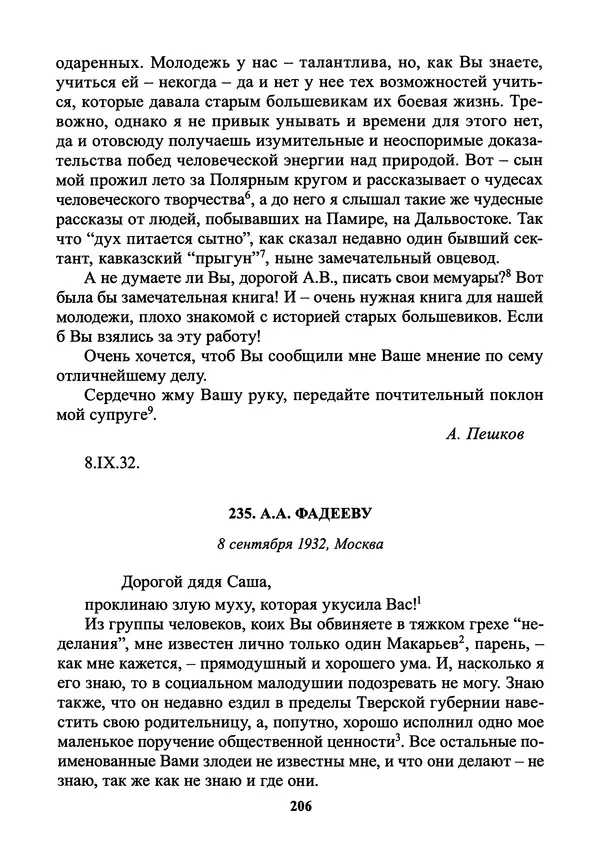 одаренных. Молодежь у нас – талантлива, но, как Вы знаете, учиться ей – некогда – да и нет у нее тех возможностей учиться, которые давала старым большевикам их боевая жизнь. Тревожно, однако я не привык унывать и времени для этого нет, да и отовсюду получаешь изумительные и неоспоримые доказательства побед человеческой энергии над природой. Вот – сын мой прожил лето за Полярным кругом и рассказывает о чудесах человеческого творчества$^6$, а до него я слышал такие же чудесные рассказы от людей, побывавших на Памире, на Дальвостоке. Так что "дух питается сытно", как сказал недавно один бывший сектант, кавказский "прыгун"$^7$, ныне замечательный овцевод.

А не думаете ли Вы, дорогой А.В., писать свои мемуары?$^8$ Вот была бы замечательная книга! И – очень нужная книга для нашей молодежи, плохо знакомой с историей старых большевиков. Если б Вы взялись за эту работу!

Очень хочется, чтоб Вы сообщили мне Ваше мнение по сему отличнейшему делу.

Сердечно жму Вашу руку, передайте почтительный поклон мой супруге$^9$.

А. Пешков

8.IX.32.

235. А.А. ФАДЕЕВУ

8 сентября 1932, Москва

Дорогой дядя Саша,

проклинаю злую муху, которая укусила Вас!$^1$

Из группы человеков, коих Вы обвиняете в тяжком грехе "неделания", мне известен лично только один Макарьев$^2$, парень, – как мне кажется, – прямодушный и хорошего ума. И, насколько я его знаю, то в социальном малодушии подозревать не могу. Знаю также, что он недавно ездил в пределы Тверской губернии навестить свою родительницу, а, попутно, хорошо исполнил одно мое маленькое поручение общественной ценности$^3$. Все остальные поименованные Вами злодеи не известны мне, и что они делают – не знаю, так же как не знаю и где они.

206